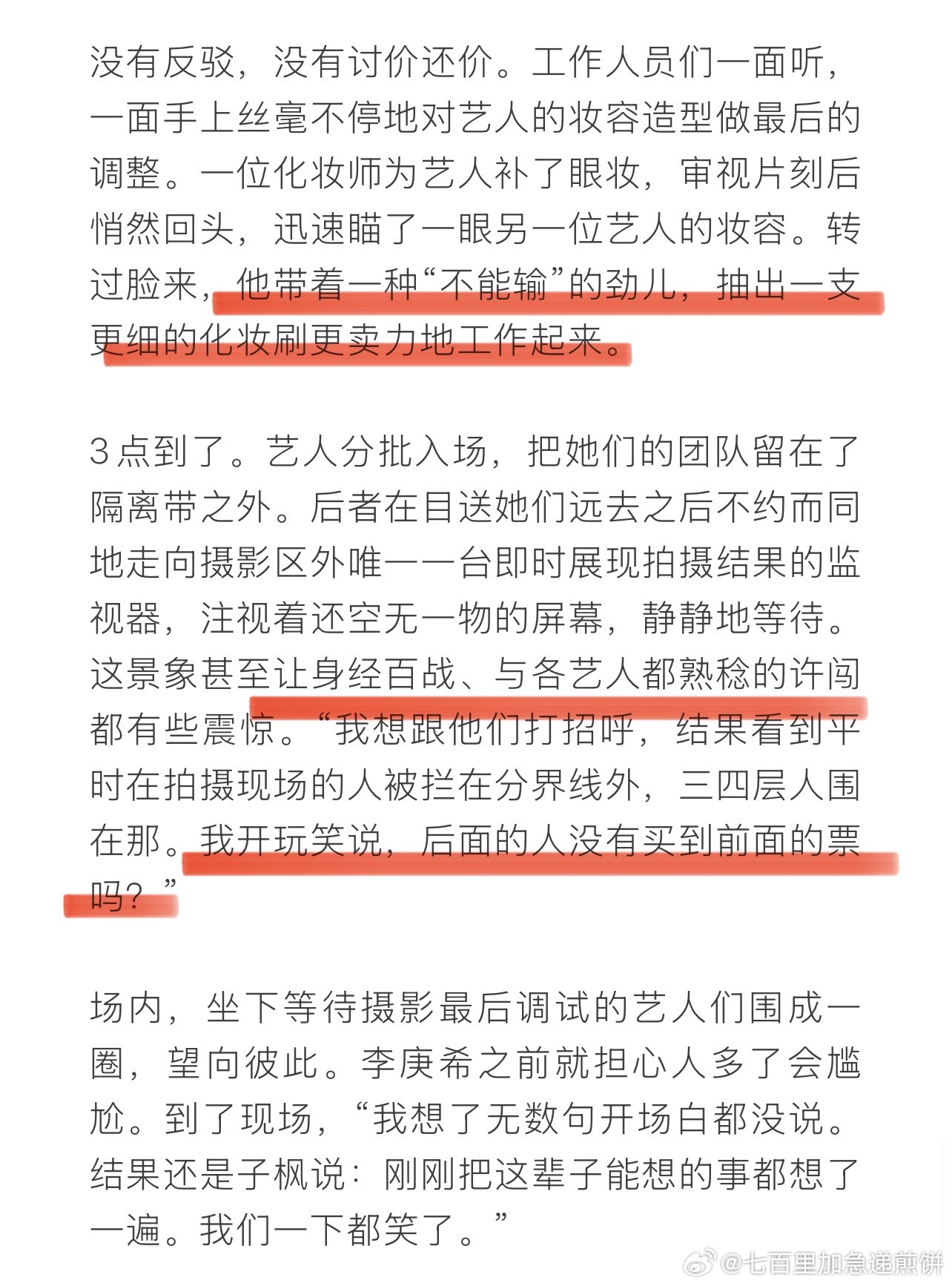 没有反驳，没有讨价还价。工作人员们一面听，一面手上丝毫不停地对艺人的妆容造型做最后的调整。一位化妆师为艺人补了眼妆，审视片刻后悄然回头，迅速瞄了一眼另一位艺人的妆容。转过脸来，他带着一种“不能输”的劲儿，抽出一支更细的化妆刷更卖力地工作起来。

3点到了。艺人分批入场，把她们的团队留在了隔离带之外。后者在目送她们远去之后不约而同地走向摄影区外唯一一台即时展现拍摄结果的监视器，注视着还空无一物的屏幕，静静地等待。这景象甚至让身经百战、与各艺人都熟稔的许闯都有些震惊。“我想跟他们打招呼，结果看到平时在拍摄现场的人被拦在分界线外，三四层人围在那。我开玩笑说，后面的人没有买到前面的票吗？”

场内，坐下等待摄影最后调试的艺人们围成一圈，望向彼此。李庚希之前就担心人多了会尴尬。到了现场，“我想了无数句开场白都没说。结果还是子枫说：刚刚把这辈子能想的事都想了一遍。我们一下都笑了。”

@七百里加急递煎饼